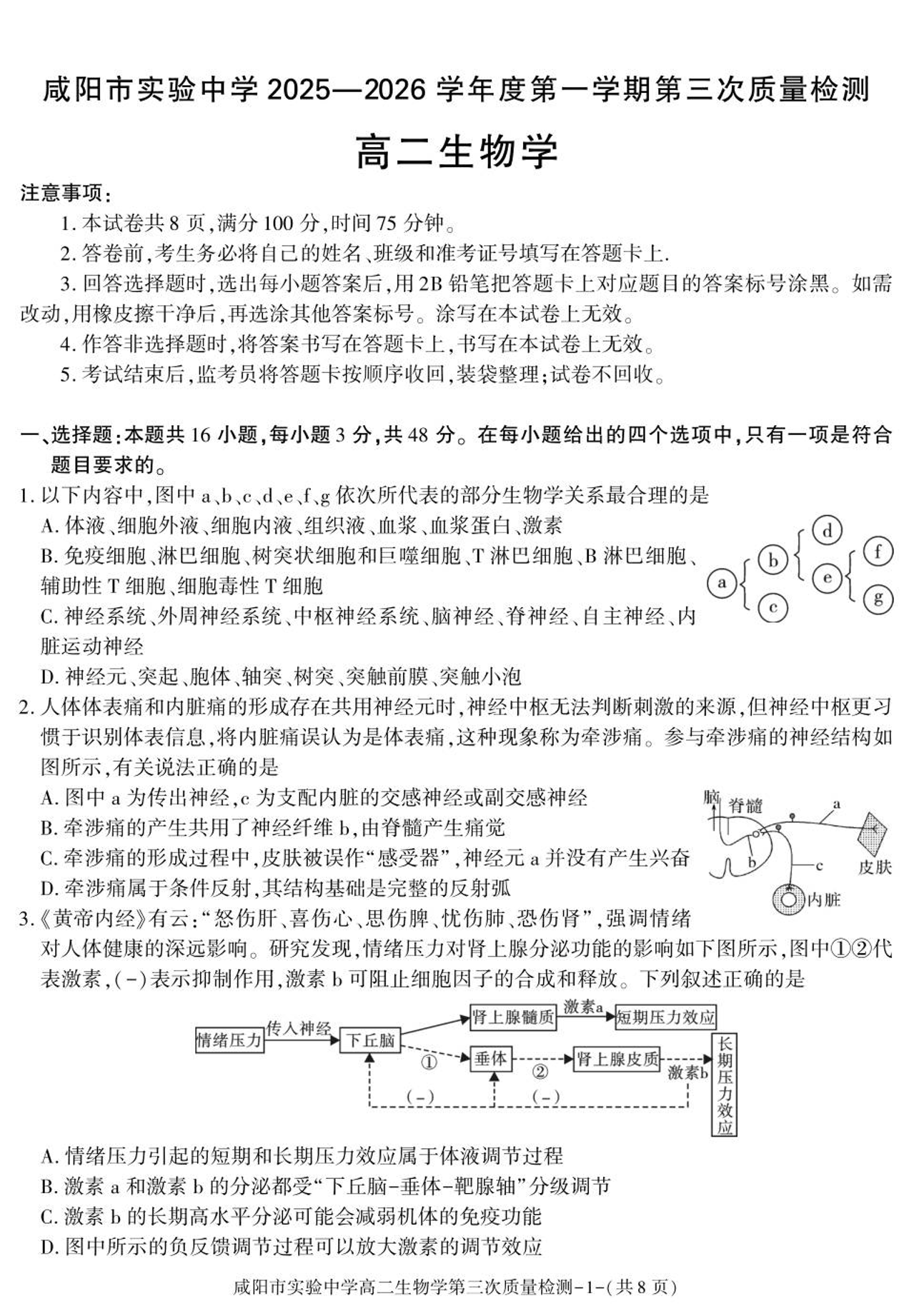 咸阳市实验中学 2025—2026 学年度第一学期第三次质量检测

高二生物学

注意事项:

1. 本试卷共 8 页,满分 100 分,时间 75 分钟。

2. 答卷前,考生务必将自己的姓名、班级和准考证号填写在答题卡上.

3. 回答选择题时,选出每小题答案后,用 2B 铅笔把答题卡上对应题目的答案标号涂黑。如需改动,用橡皮擦干净后,再选涂其他答案标号。涂写在本试卷上无效。

4. 作答非选择题时,将答案书写在答题卡上,书写在本试卷上无效。

5. 考试结束后,监考员将答题卡按顺序收回,装袋整理;试卷不回收。

一、选择题:本题共 16 小题,每小题 3 分,共 48 分。在每小题给出的四个选项中,只有一项是符合题目要求的。

1. 以下内容中,图中 a、b、c、d、e、f、g 依次所代表的部分生物学关系最合理的是

A. 体液、细胞外液、细胞内液、组织液、血浆、血浆蛋白、激素

B. 免疫细胞、淋巴细胞、树突状细胞和巨噬细胞、T 淋巴细胞、B 淋巴细胞、辅助性 T 细胞、细胞毒性 T 细胞

C. 神经系统、外周神经系统、中枢神经系统、脑神经、脊神经、自主神经、内脏运动神经

D. 神经元、突起、胞体、轴突、树突、突触前膜、突触小泡

a b c d e f g

2. 人体体表痛和内脏痛的形成存在共用神经元时,神经中枢无法判断刺激的来源,但神经中枢更习惯于识别体表信息,将内脏痛误认为是体表痛,这种现象称为牵涉痛。参与牵涉痛的神经结构如图所示,有关说法正确的是

A. 图中 a 为传出神经,c 为支配内脏的交感神经或副交感神经

B. 牵涉痛的产生共用了神经纤维 b,由脊髓产生痛觉

C. 牵涉痛的形成过程中,皮肤被误作“感受器”,神经元 a 并没有产生兴奋

D. 牵涉痛属于条件反射,其结构基础是完整的反射弧

脑 脊髓 a b c 皮肤 内脏

3.《黄帝内经》有云:“怒伤肝、喜伤心、思伤脾、忧伤肺、恐伤肾”,强调情绪对人体健康的深远影响。研究发现,情绪压力对肾上腺分泌功能的影响如下图所示,图中①②代表激素,(-)表示抑制作用,激素 b 可阻止细胞因子的合成和释放。下列叙述正确的是

情绪压力 传入神经 下丘脑 肾上腺髓质 激素a 短期压力效应 ① 垂体 ② 肾上腺皮质 激素b 长期压力效应 (-) (-)

A. 情绪压力引起的短期和长期压力效应属于体液调节过程

B. 激素 a 和激素 b 的分泌都受“下丘脑-垂体-靶腺轴”分级调节

C. 激素 b 的长期高水平分泌可能会减弱机体的免疫功能

D. 图中所示的负反馈调节过程可以放大激素的调节效应

咸阳市实验中学高二生物学第三次质量检测-1-(共 8 页)